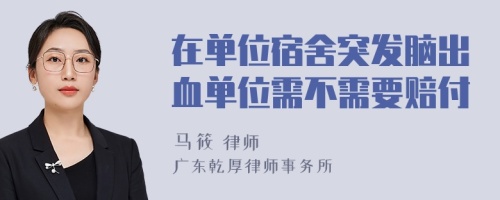 在单位宿舍突发脑出血单位需不需要赔付

马筱 律师
广东乾厚律师事务所